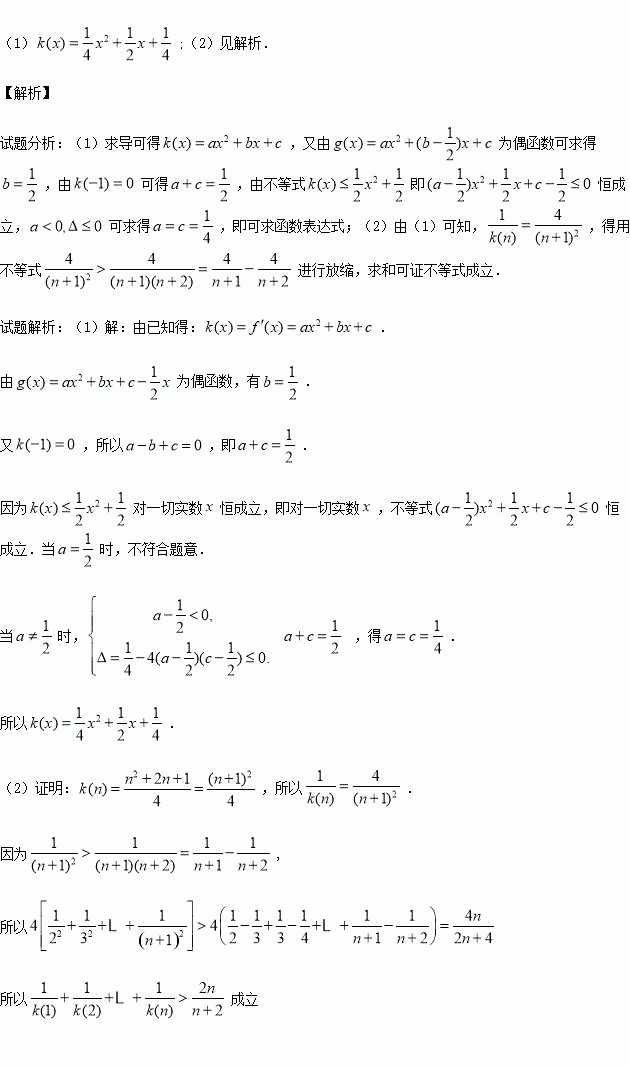 （1）$k(x)=\frac{1}{4}x^2+\frac{1}{2}x+\frac{1}{4}$；（2）见解析.

【解析】

试题分析：（1）求导可得$k(x)=ax^2+bx+c$，又由$g(x)=ax^2+(b-\frac{1}{2})x+c$为偶函数可求得$b=\frac{1}{2}$，由$k(-1)=0$可得$a+c=\frac{1}{2}$，由不等式$k(x)\le\frac{1}{2}x^2+\frac{1}{2}$即$(a-\frac{1}{2})x^2+\frac{1}{2}x+c-\frac{1}{2}\le 0$恒成立，$a<0,\Delta\le 0$可求得$a=c=\frac{1}{4}$，即可求函数表达式；（2）由（1）可知，$\frac{1}{k(n)}=\frac{4}{(n+1)^2}$，得用不等式$\frac{4}{(n+1)^2}>\frac{4}{(n+1)(n+2)}=\frac{4}{n+1}-\frac{4}{n+2}$进行放缩，求和可证不等式成立.

试题解析：（1）解：由已知得：$k(x)=f'(x)=ax^2+bx+c$.

由$g(x)=ax^2+bx+c-\frac{1}{2}x$为偶函数，有$b=\frac{1}{2}$.

又$k(-1)=0$，所以$a-b+c=0$，即$a+c=\frac{1}{2}$.

因为$k(x)\le\frac{1}{2}x^2+\frac{1}{2}$对一切实数$x$恒成立，即对一切实数$x$，不等式$(a-\frac{1}{2})x^2+\frac{1}{2}x+c-\frac{1}{2}\le 0$恒成立.当$a=\frac{1}{2}$时，不符合题意.

当$a\ne\frac{1}{2}$时，$\begin{cases}a-\frac{1}{2}<0,\\ \Delta=\frac{1}{4}-4(a-\frac{1}{2})(c-\frac{1}{2})\le 0.\end{cases}$ $a+c=\frac{1}{2}$，得$a=c=\frac{1}{4}$.

所以$k(x)=\frac{1}{4}x^2+\frac{1}{2}x+\frac{1}{4}$.

（2）证明：$k(n)=\frac{n^2+2n+1}{4}=\frac{(n+1)^2}{4}$，所以$\frac{1}{k(n)}=\frac{4}{(n+1)^2}$.

因为$\frac{1}{(n+1)^2}>\frac{1}{(n+1)(n+2)}=\frac{1}{n+1}-\frac{1}{n+2}$，

所以$4\left[\frac{1}{2^2}+\frac{1}{3^2}+L+\frac{1}{(n+1)^2}\right]>4\left(\frac{1}{2}-\frac{1}{3}+\frac{1}{3}-\frac{1}{4}+L+\frac{1}{n+1}-\frac{1}{n+2}\right)=\frac{4n}{2n+4}$

所以$\frac{1}{k(1)}+\frac{1}{k(2)}+L+\frac{1}{k(n)}>\frac{2n}{n+2}$成立